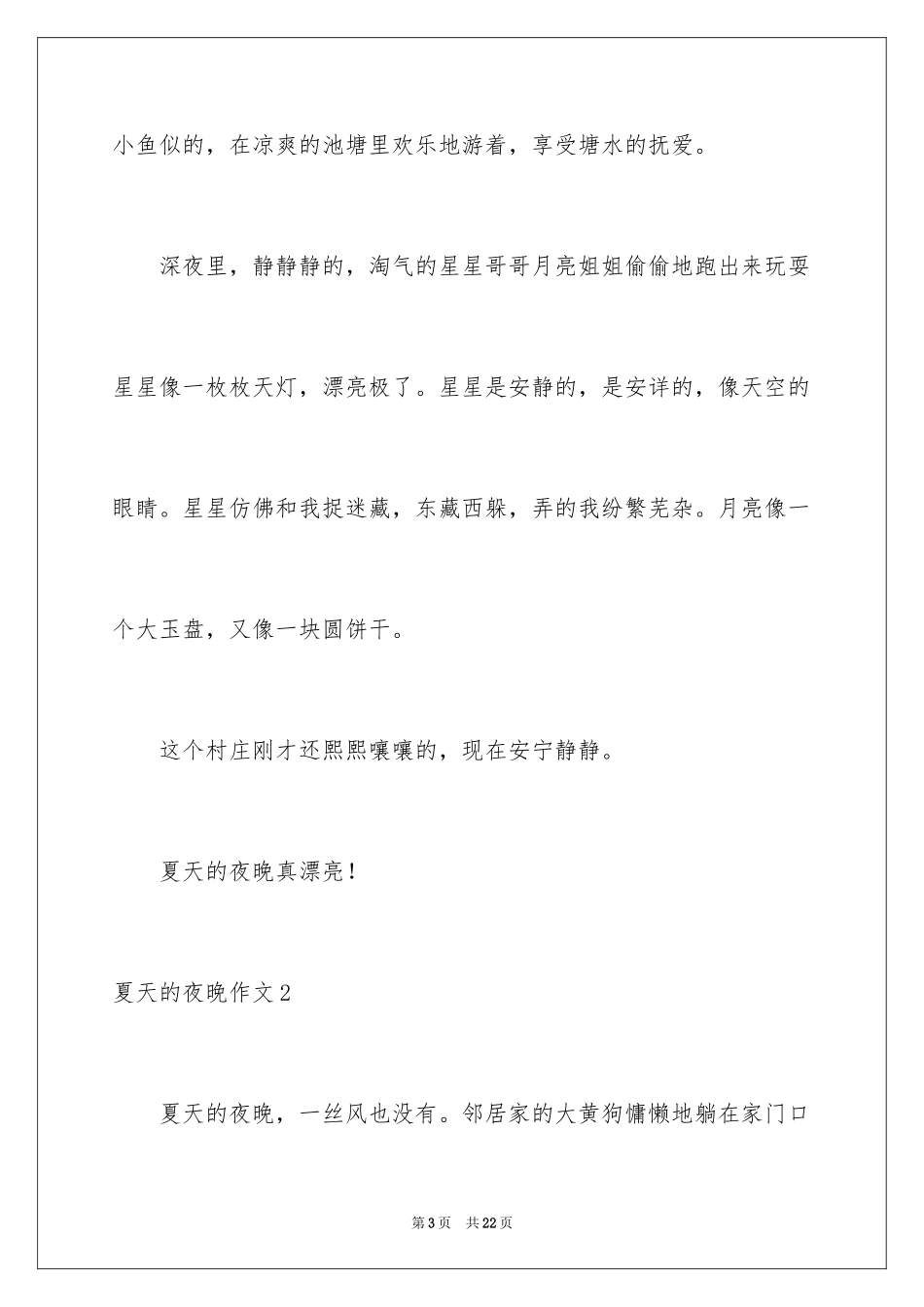 小鱼似的，在凉爽的池塘里欢乐地游着，享受塘水的抚爱。

深夜里，静静静的，淘气的星星哥哥月亮姐姐偷偷地跑出来玩耍星星像一枚枚天灯，漂亮极了。星星是安静的，是安详的，像天空的眼睛。星星仿佛和我捉迷藏，东藏西躲，弄的我纷繁芜杂。月亮像一个大玉盘，又像一块圆饼干。

这个村庄刚才还熙熙嚷嚷的，现在安宁静静。

夏天的夜晚真漂亮！

夏天的夜晚作文2

夏天的夜晚，一丝风也没有。邻居家的大黄狗慵懒地躺在家门口

第3页 共22页